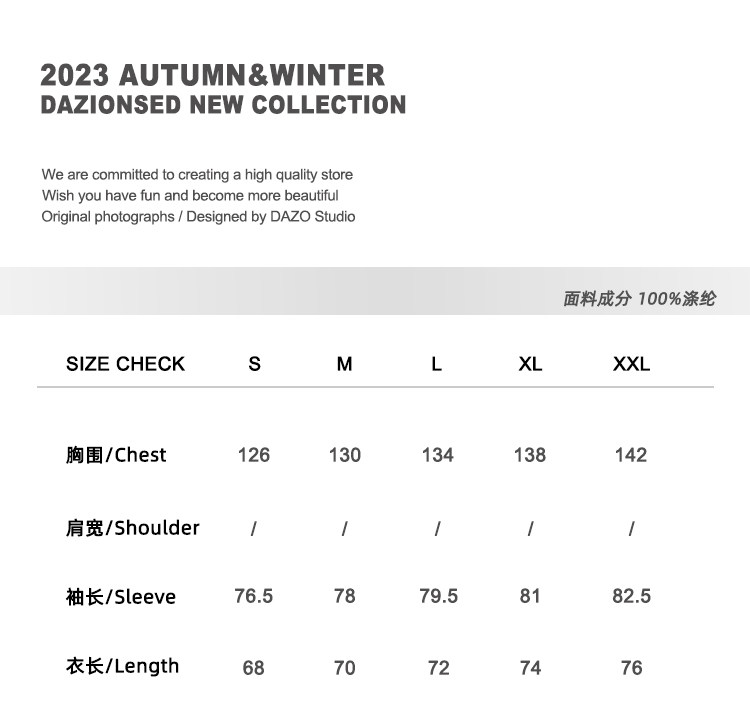 2023 AUTUMN&WINTER
DAZIONSED NEW COLLECTION

We are committed to creating a high quality store
Wish you have fun and become more beautiful
Original photographs / Designed by DAZO Studio

面料成分 100%涤纶

| SIZE CHECK | S | M | L | XL | XXL |
|---|---|---|---|---|---|
| 胸围/Chest | 126 | 130 | 134 | 138 | 142 |
| 肩宽/Shoulder | / | / | / | / | / |
| 袖长/Sleeve | 76.5 | 78 | 79.5 | 81 | 82.5 |
| 衣长/Length | 68 | 70 | 72 | 74 | 76 |